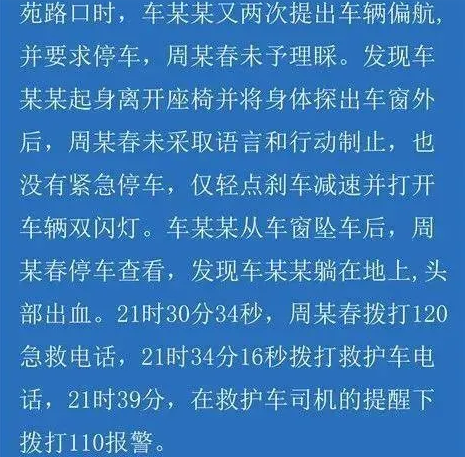 苑路口时，车某某又两次提出车辆偏航，并要求停车，周某春未予理睬。发现车某某起身离开座椅并将身体探出车窗外后，周某春未采取语言和行动制止，也没有紧急停车，仅轻点刹车减速并打开车辆双闪灯。车某某从车窗坠车后，周某春停车查看，发现车某某躺在地上，头部出血。21时30分34秒，周某春拨打120急救电话，21时34分16秒拨打救护车电话，21时39分，在救护车司机的提醒下拨打110报警。